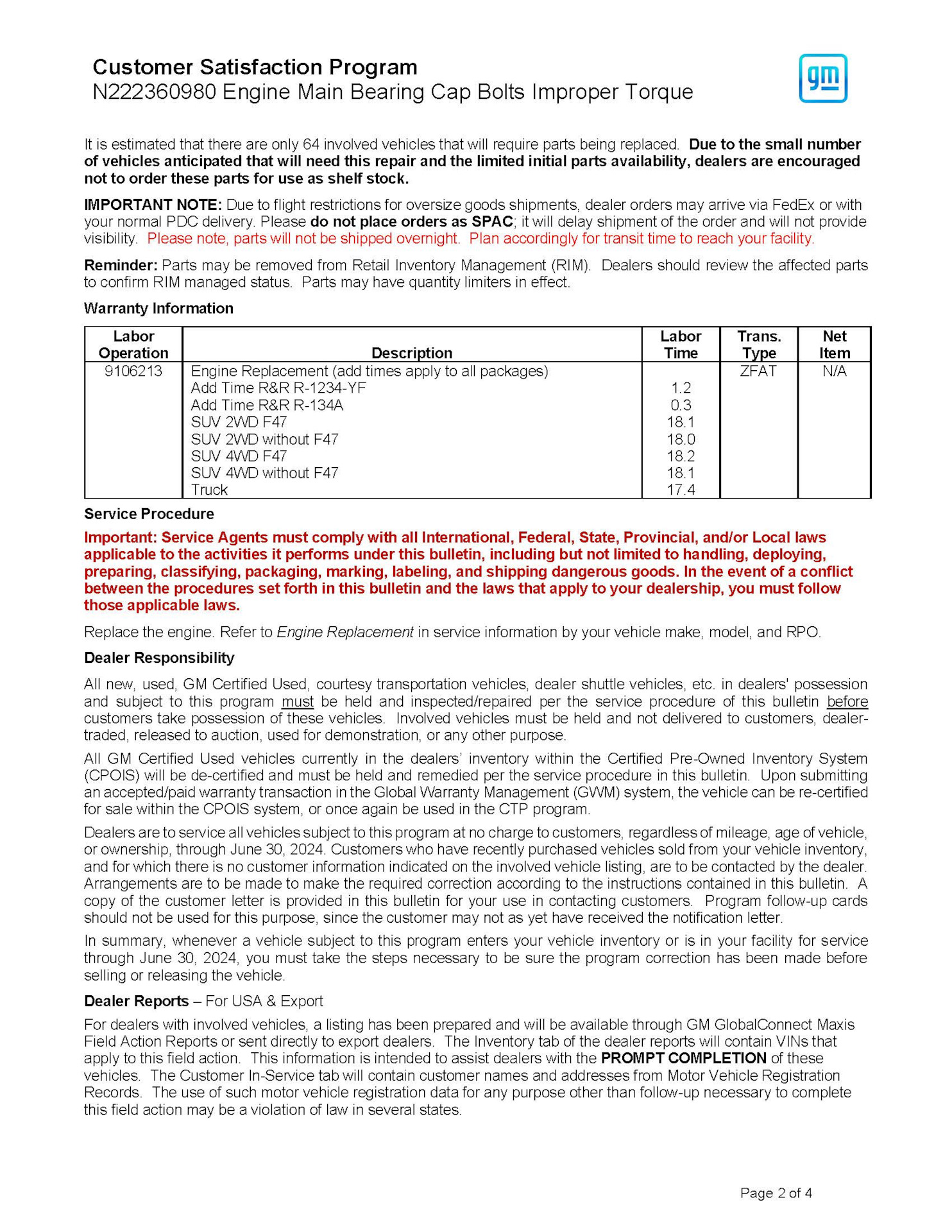 Customer Satisfaction Program
N222360980 Engine Main Bearing Cap Bolts Improper Torque

gm

It is estimated that there are only 64 involved vehicles that will require parts being replaced. Due to the small number of vehicles anticipated that will need this repair and the limited initial parts availability, dealers are encouraged not to order these parts for use as shelf stock.

IMPORTANT NOTE: Due to flight restrictions for oversize goods shipments, dealer orders may arrive via FedEx or with your normal PDC delivery. Please do not place orders as SPAC; it will delay shipment of the order and will not provide visibility. Please note, parts will not be shipped overnight. Plan accordingly for transit time to reach your facility.

Reminder: Parts may be removed from Retail Inventory Management (RIM). Dealers should review the affected parts to confirm RIM managed status. Parts may have quantity limiters in effect.

Warranty Information

| Labor Operation | Description | Labor Time | Trans. Type | Net Item |
|---|---|---|---|---|
| 9106213 | Engine Replacement (add times apply to all packages) | | ZFAT | N/A |
| | Add Time R&R R-1234-YF | 1.2 | | |
| | Add Time R&R R-134A | 0.3 | | |
| | SUV 2WD F47 | 18.1 | | |
| | SUV 2WD without F47 | 18.0 | | |
| | SUV 4WD F47 | 18.2 | | |
| | SUV 4WD without F47 | 18.1 | | |
| | Truck | 17.4 | | |

Service Procedure

Important: Service Agents must comply with all International, Federal, State, Provincial, and/or Local laws applicable to the activities it performs under this bulletin, including but not limited to handling, deploying, preparing, classifying, packaging, marking, labeling, and shipping dangerous goods. In the event of a conflict between the procedures set forth in this bulletin and the laws that apply to your dealership, you must follow those applicable laws.

Replace the engine. Refer to Engine Replacement in service information by your vehicle make, model, and RPO.

Dealer Responsibility

All new, used, GM Certified Used, courtesy transportation vehicles, dealer shuttle vehicles, etc. in dealers' possession and subject to this program must be held and inspected/repaired per the service procedure of this bulletin before customers take possession of these vehicles. Involved vehicles must be held and not delivered to customers, dealer-traded, released to auction, used for demonstration, or any other purpose.

All GM Certified Used vehicles currently in the dealers' inventory within the Certified Pre-Owned Inventory System (CPOIS) will be de-certified and must be held and remedied per the service procedure in this bulletin. Upon submitting an accepted/paid warranty transaction in the Global Warranty Management (GWM) system, the vehicle can be re-certified for sale within the CPOIS system, or once again be used in the CTP program.

Dealers are to service all vehicles subject to this program at no charge to customers, regardless of mileage, age of vehicle, or ownership, through June 30, 2024. Customers who have recently purchased vehicles sold from your vehicle inventory, and for which there is no customer information indicated on the involved vehicle listing, are to be contacted by the dealer. Arrangements are to be made to make the required correction according to the instructions contained in this bulletin. A copy of the customer letter is provided in this bulletin for your use in contacting customers. Program follow-up cards should not be used for this purpose, since the customer may not as yet have received the notification letter.

In summary, whenever a vehicle subject to this program enters your vehicle inventory or is in your facility for service through June 30, 2024, you must take the steps necessary to be sure the program correction has been made before selling or releasing the vehicle.

Dealer Reports – For USA & Export

For dealers with involved vehicles, a listing has been prepared and will be available through GM GlobalConnect Maxis Field Action Reports or sent directly to export dealers. The Inventory tab of the dealer reports will contain VINs that apply to this field action. This information is intended to assist dealers with the PROMPT COMPLETION of these vehicles. The Customer In-Service tab will contain customer names and addresses from Motor Vehicle Registration Records. The use of such motor vehicle registration data for any purpose other than follow-up necessary to complete this field action may be a violation of law in several states.

Page 2 of 4